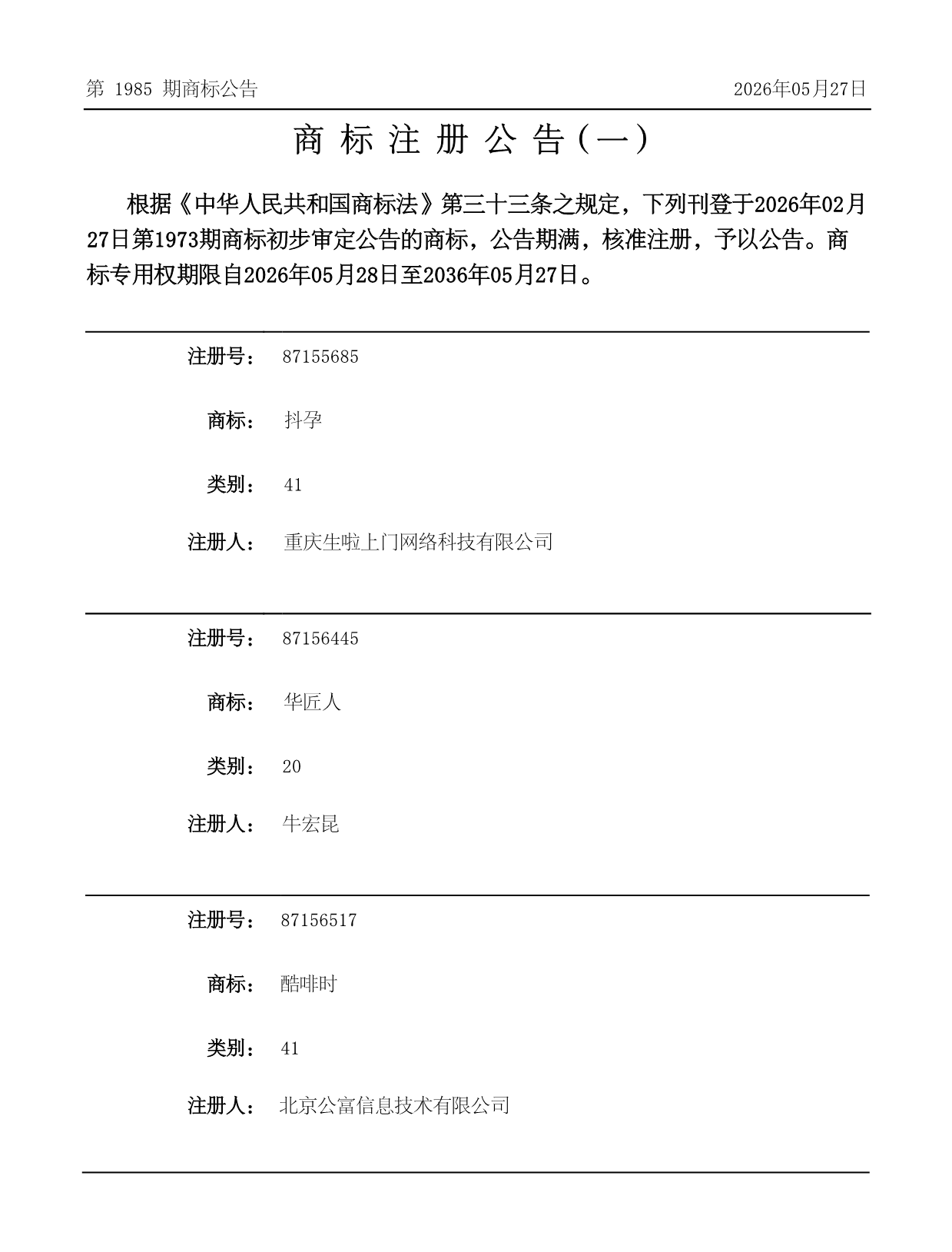 第 1985 期商标公告

2026年05月27日

商 标 注 册 公 告（一）

根据《中华人民共和国商标法》第三十三条之规定，下列刊登于2026年02月27日第1973期商标初步审定公告的商标，公告期满，核准注册，予以公告。商标专用权期限自2026年05月28日至2036年05月27日。

注册号： 87155685

商标： 抖孕

类别： 41

注册人： 重庆生啦上门网络科技有限公司

注册号： 87156445

商标： 华匠人

类别： 20

注册人： 牛宏昆

注册号： 87156517

商标： 酷啡时

类别： 41

注册人： 北京公富信息技术有限公司